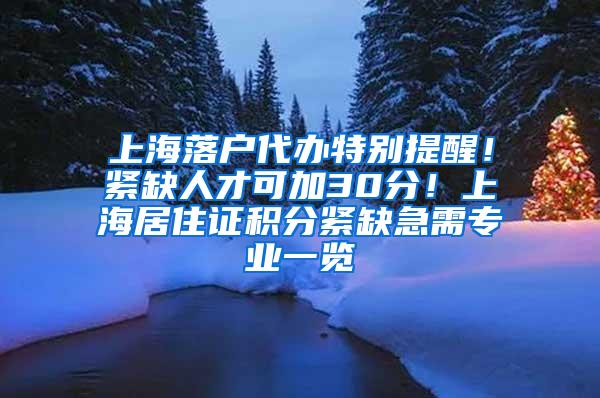 上海落户代办特别提醒！紧缺人才可加30分！上海居住证积分紧缺急需专业一览